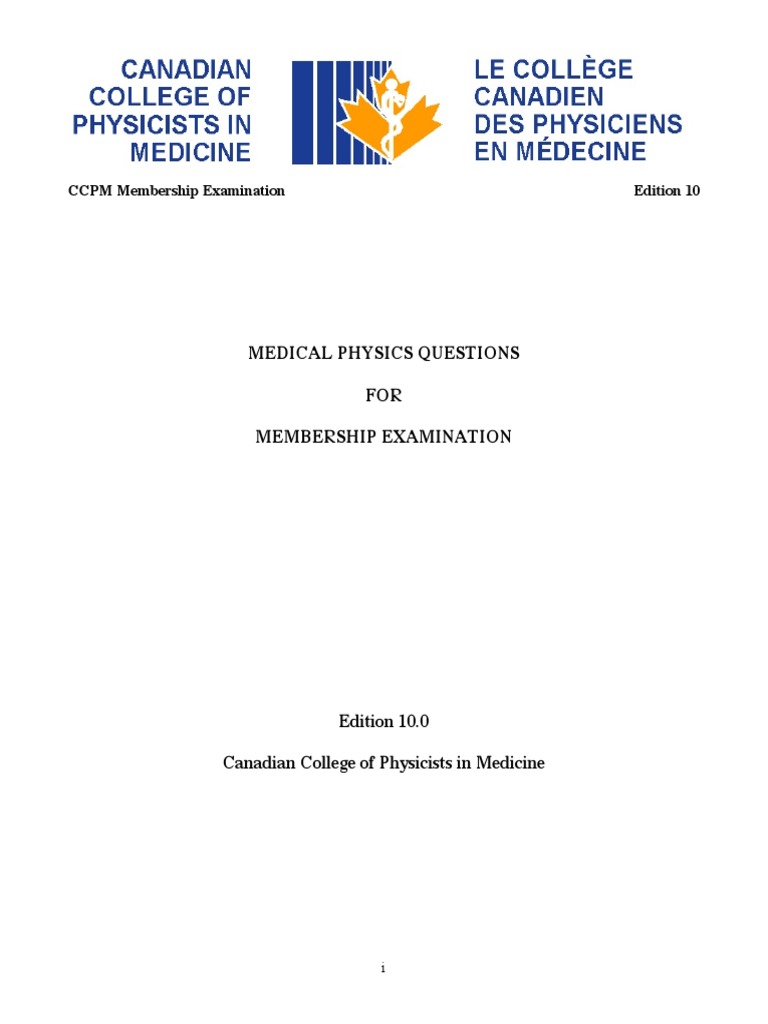 CANADIAN COLLEGE OF PHYSICISTS IN MEDICINE

LE COLLÈGE CANADIEN DES PHYSICIENS EN MÉDECINE

CCPM Membership Examination

Edition 10

MEDICAL PHYSICS QUESTIONS

FOR

MEMBERSHIP EXAMINATION

Edition 10.0

Canadian College of Physicists in Medicine

i